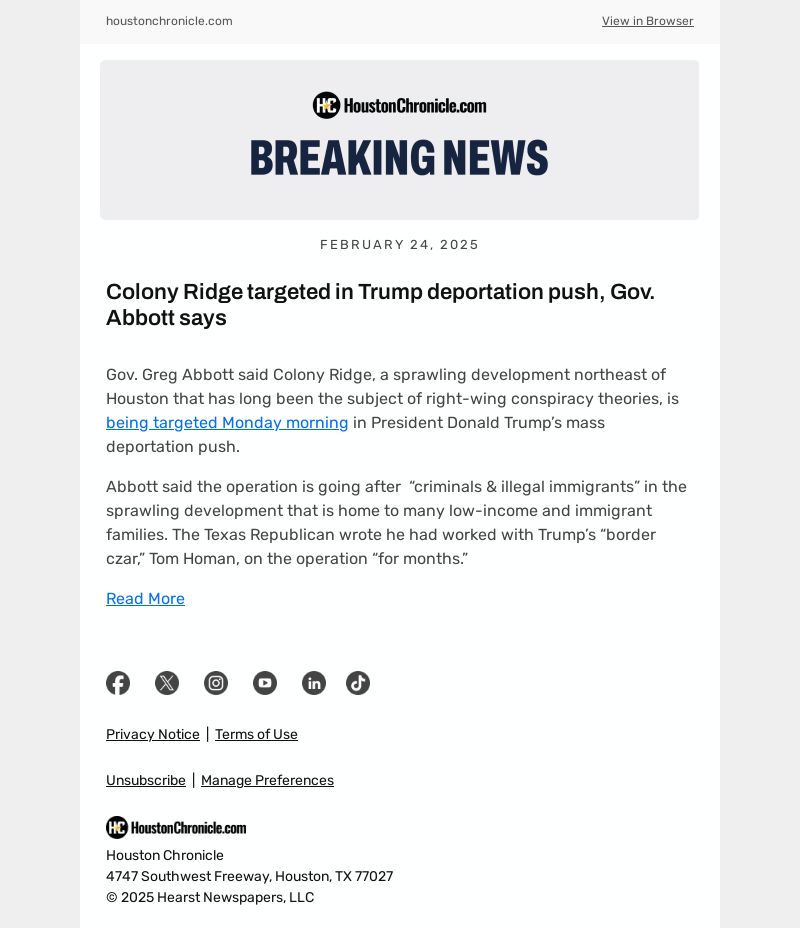 houstonchronicle.com

View in Browser

HC HoustonChronicle.com

BREAKING NEWS

FEBRUARY 24, 2025

Colony Ridge targeted in Trump deportation push, Gov. Abbott says

Gov. Greg Abbott said Colony Ridge, a sprawling development northeast of Houston that has long been the subject of right-wing conspiracy theories, is being targeted Monday morning in President Donald Trump's mass deportation push.

Abbott said the operation is going after "criminals & illegal immigrants" in the sprawling development that is home to many low-income and immigrant families. The Texas Republican wrote he had worked with Trump's "border czar," Tom Homan, on the operation "for months."

Read More

Privacy Notice | Terms of Use

Unsubscribe | Manage Preferences

HC HoustonChronicle.com

Houston Chronicle
4747 Southwest Freeway, Houston, TX 77027
© 2025 Hearst Newspapers, LLC